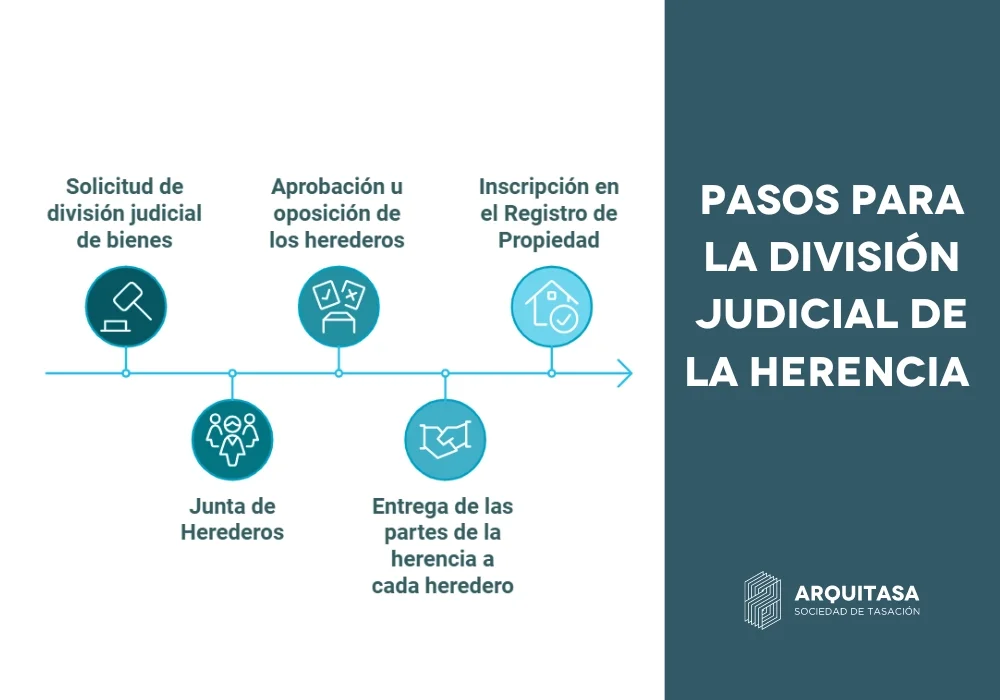 Solicitud de división judicial de bienes

Junta de Herederos

Aprobación u oposición de los herederos

Entrega de las partes de la herencia a cada heredero

Inscripción en el Registro de Propiedad

PASOS PARA LA DIVISIÓN JUDICIAL DE LA HERENCIA

ARQUITASA
SOCIEDAD DE TASACIÓN